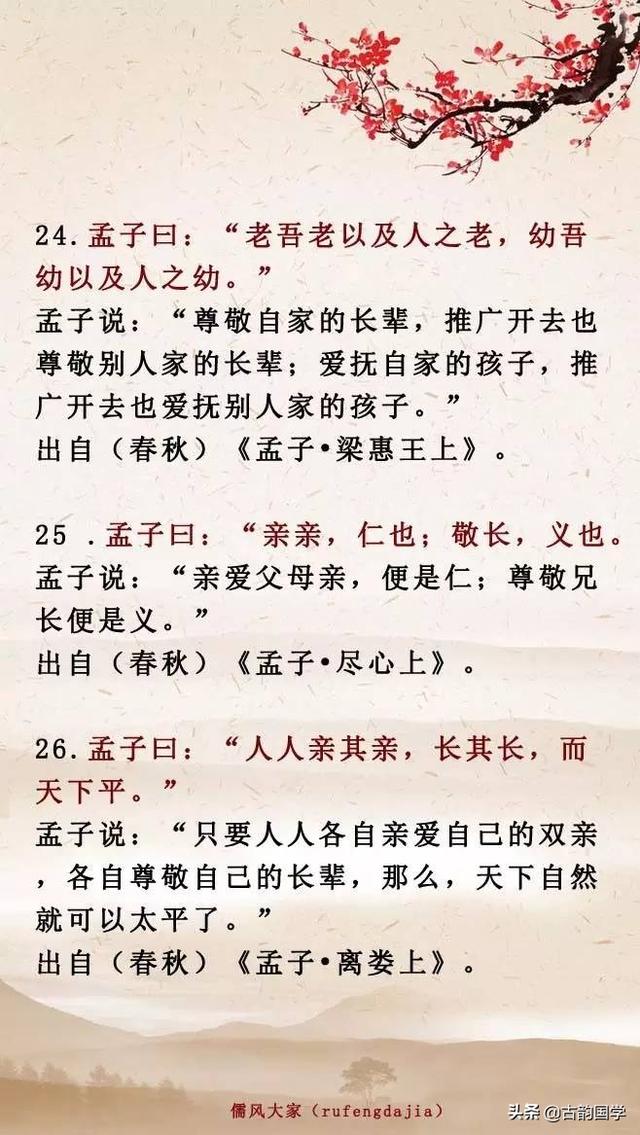 24.孟子曰：“老吾老以及人之老，幼吾幼以及人之幼。”

孟子说：“尊敬自家的长辈，推广开去也尊敬别人家的长辈；爱抚自家的孩子，推广开去也爱抚别人家的孩子。”

出自（春秋）《孟子•梁惠王上》。

25 .孟子曰：“亲亲，仁也；敬长，义也。

孟子说：“亲爱父母亲，便是仁；尊敬兄长便是义。”

出自（春秋）《孟子•尽心上》。

26.孟子曰：“人人亲其亲，长其长，而天下平。”

孟子说：“只要人人各自亲爱自己的双亲，各自尊敬自己的长辈，那么，天下自然就可以太平了。”

出自（春秋）《孟子•离娄上》。

儒风大家（rufengdajia）

头条 @古韵国学